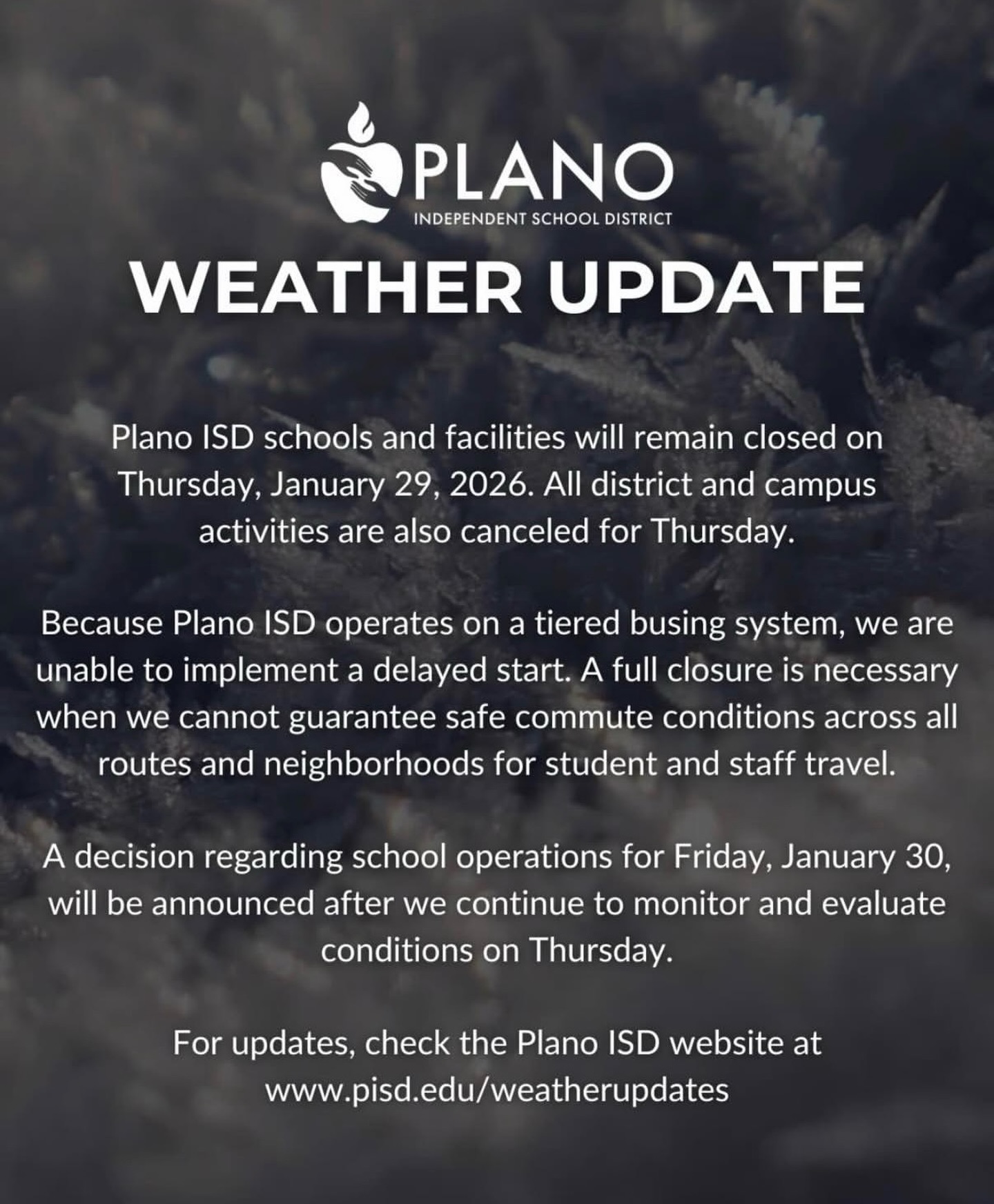 PLANO
INDEPENDENT SCHOOL DISTRICT

WEATHER UPDATE

Plano ISD schools and facilities will remain closed on Thursday, January 29, 2026. All district and campus activities are also canceled for Thursday.

Because Plano ISD operates on a tiered busing system, we are unable to implement a delayed start. A full closure is necessary when we cannot guarantee safe commute conditions across all routes and neighborhoods for student and staff travel.

A decision regarding school operations for Friday, January 30, will be announced after we continue to monitor and evaluate conditions on Thursday.

For updates, check the Plano ISD website at www.pisd.edu/weatherupdates